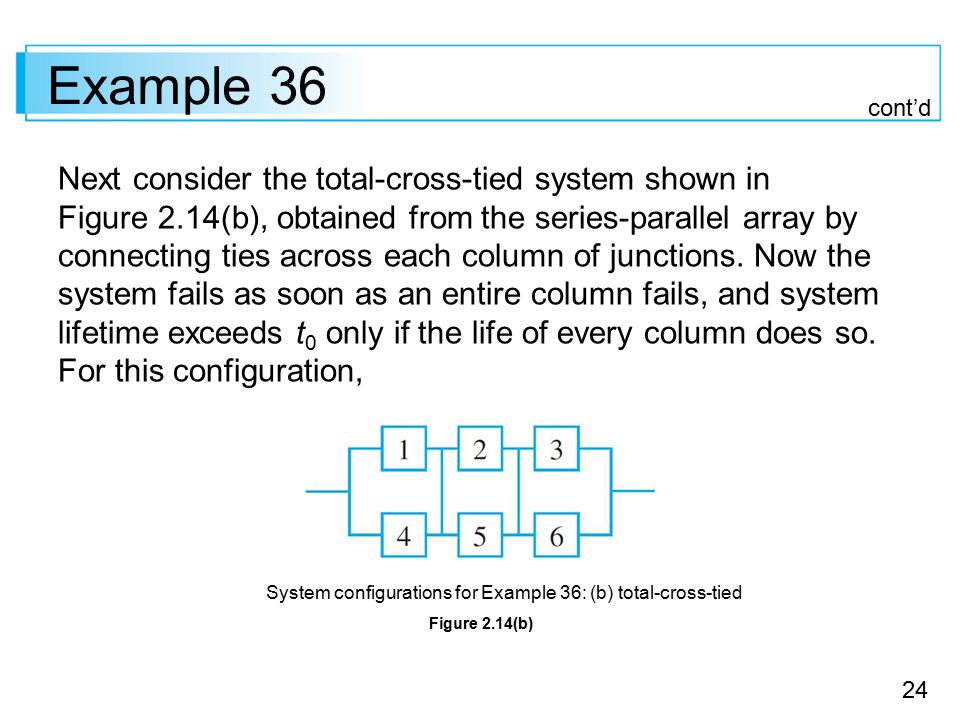 Example 36

cont'd

Next consider the total-cross-tied system shown in Figure 2.14(b), obtained from the series-parallel array by connecting ties across each column of junctions. Now the system fails as soon as an entire column fails, and system lifetime exceeds $t_0$ only if the life of every column does so. For this configuration,

1
2
3
4
5
6

System configurations for Example 36: (b) total-cross-tied

Figure 2.14(b)

24